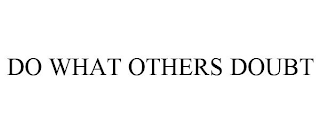 DO WHAT OTHERS DOUBT